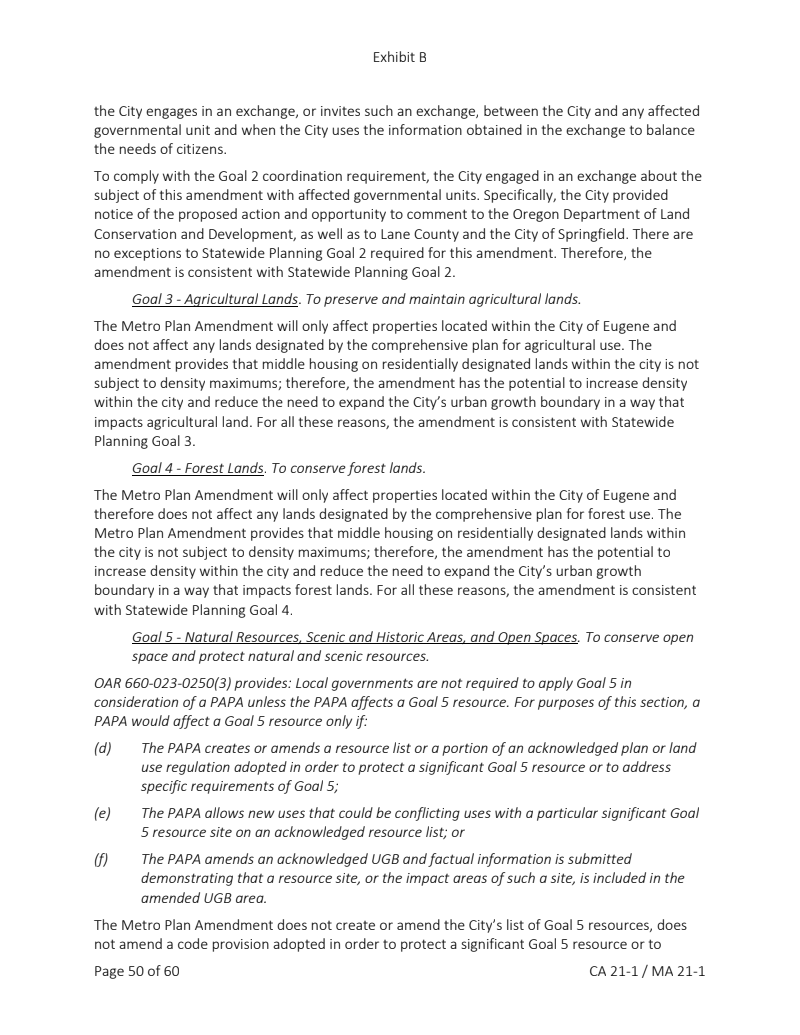 Exhibit B

the City engages in an exchange, or invites such an exchange, between the City and any affected governmental unit and when the City uses the information obtained in the exchange to balance the needs of citizens.

To comply with the Goal 2 coordination requirement, the City engaged in an exchange about the subject of this amendment with affected governmental units. Specifically, the City provided notice of the proposed action and opportunity to comment to the Oregon Department of Land Conservation and Development, as well as to Lane County and the City of Springfield. There are no exceptions to Statewide Planning Goal 2 required for this amendment. Therefore, the amendment is consistent with Statewide Planning Goal 2.

Goal 3 - Agricultural Lands. To preserve and maintain agricultural lands.

The Metro Plan Amendment will only affect properties located within the City of Eugene and does not affect any lands designated by the comprehensive plan for agricultural use. The amendment provides that middle housing on residentially designated lands within the city is not subject to density maximums; therefore, the amendment has the potential to increase density within the city and reduce the need to expand the City's urban growth boundary in a way that impacts agricultural land. For all these reasons, the amendment is consistent with Statewide Planning Goal 3.

Goal 4 - Forest Lands. To conserve forest lands.

The Metro Plan Amendment will only affect properties located within the City of Eugene and therefore does not affect any lands designated by the comprehensive plan for forest use. The Metro Plan Amendment provides that middle housing on residentially designated lands within the city is not subject to density maximums; therefore, the amendment has the potential to increase density within the city and reduce the need to expand the City's urban growth boundary in a way that impacts forest lands. For all these reasons, the amendment is consistent with Statewide Planning Goal 4.

Goal 5 - Natural Resources, Scenic and Historic Areas, and Open Spaces. To conserve open space and protect natural and scenic resources.

OAR 660-023-0250(3) provides: Local governments are not required to apply Goal 5 in consideration of a PAPA unless the PAPA affects a Goal 5 resource. For purposes of this section, a PAPA would affect a Goal 5 resource only if:

(d) The PAPA creates or amends a resource list or a portion of an acknowledged plan or land use regulation adopted in order to protect a significant Goal 5 resource or to address specific requirements of Goal 5;

(e) The PAPA allows new uses that could be conflicting uses with a particular significant Goal 5 resource site on an acknowledged resource list; or

(f) The PAPA amends an acknowledged UGB and factual information is submitted demonstrating that a resource site, or the impact areas of such a site, is included in the amended UGB area.

The Metro Plan Amendment does not create or amend the City's list of Goal 5 resources, does not amend a code provision adopted in order to protect a significant Goal 5 resource or to

Page 50 of 60

CA 21-1 / MA 21-1